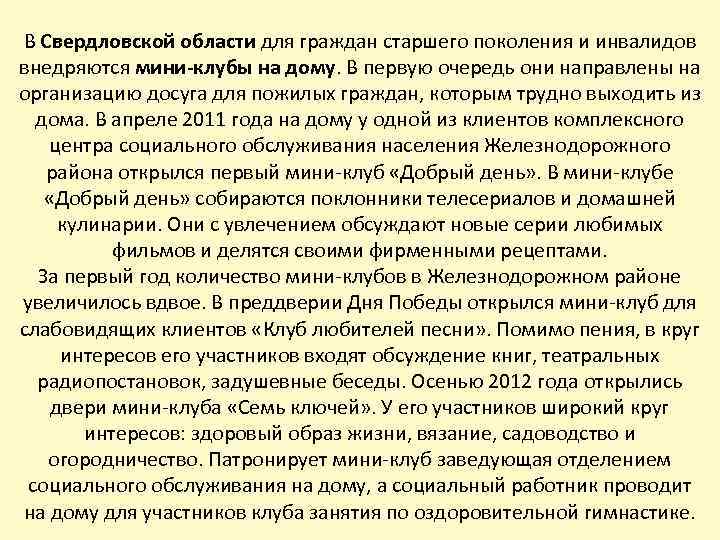 В Свердловской области для граждан старшего поколения и инвалидов внедряются мини-клубы на дому. В первую очередь они направлены на организацию досуга для пожилых граждан, которым трудно выходить из дома. В апреле 2011 года на дому у одной из клиентов комплексного центра социального обслуживания населения Железнодорожного района открылся первый мини-клуб «Добрый день». В мини-клубе «Добрый день» собираются поклонники телесериалов и домашней кулинарии. Они с увлечением обсуждают новые серии любимых фильмов и делятся своими фирменными рецептами.
За первый год количество мини-клубов в Железнодорожном районе увеличилось вдвое. В преддверии Дня Победы открылся мини-клуб для слабовидящих клиентов «Клуб любителей песни». Помимо пения, в круг интересов его участников входят обсуждение книг, театральных радиопостановок, задушевные беседы. Осенью 2012 года открылись двери мини-клуба «Семь ключей». У его участников широкий круг интересов: здоровый образ жизни, вязание, садоводство и огородничество. Патронирует мини-клуб заведующая отделением социального обслуживания на дому, а социальный работник проводит на дому для участников клуба занятия по оздоровительной гимнастике.